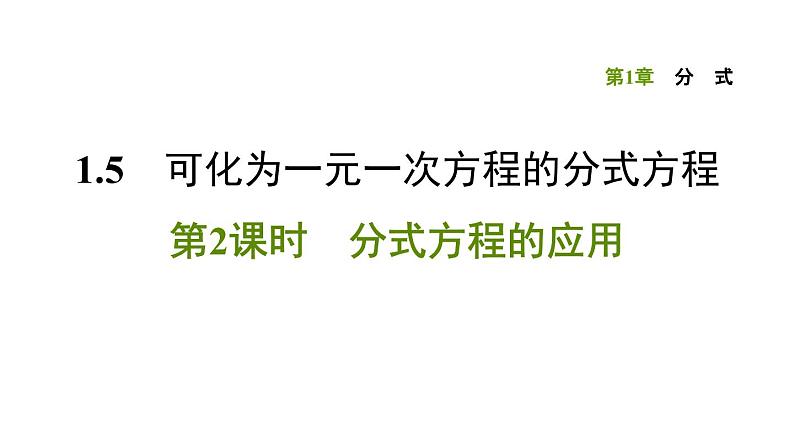 第1章 分 式

1.5 可化为一元一次方程的分式方程

第2课时 分式方程的应用